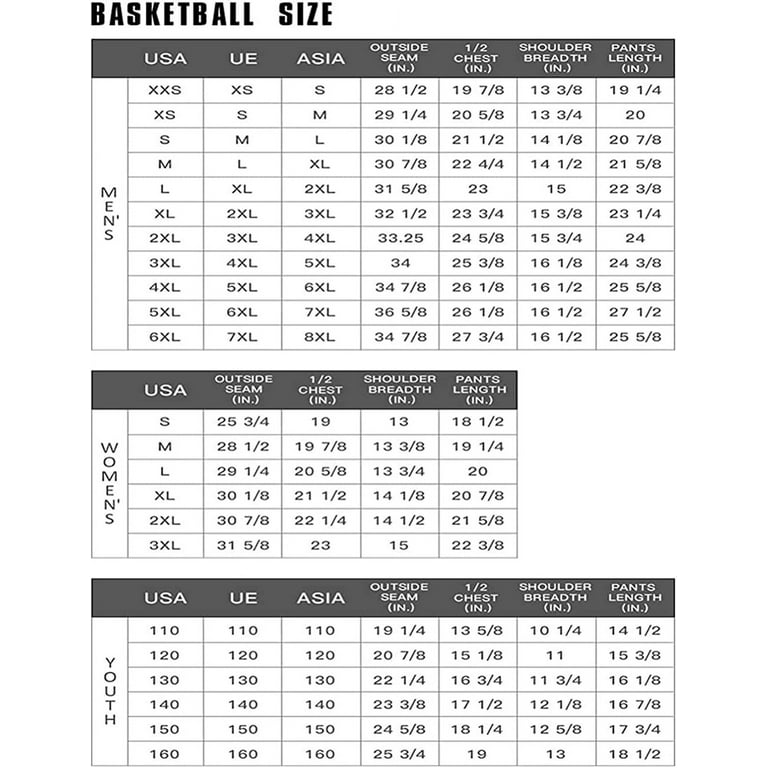 BASKETBALL SIZE

| | USA | UE | ASIA | OUTSIDE SEAM (IN.) | 1/2 CHEST (IN.) | SHOULDER BREADTH (IN.) | PANTS LENGTH (IN.) |
|---|---|---|---|---|---|---|---|
| MEN'S | XXS | XS | S | 28 1/2 | 19 7/8 | 13 3/8 | 19 1/4 |
| | XS | S | M | 29 1/4 | 20 5/8 | 13 3/4 | 20 |
| | S | M | L | 30 1/8 | 21 1/2 | 14 1/8 | 20 7/8 |
| | M | L | XL | 30 7/8 | 22 4/4 | 14 1/2 | 21 5/8 |
| | L | XL | 2XL | 31 5/8 | 23 | 15 | 22 3/8 |
| | XL | 2XL | 3XL | 32 1/2 | 23 3/4 | 15 3/8 | 23 1/4 |
| | 2XL | 3XL | 4XL | 33.25 | 24 5/8 | 15 3/4 | 24 |
| | 3XL | 4XL | 5XL | 34 | 25 3/8 | 16 1/8 | 24 3/8 |
| | 4XL | 5XL | 6XL | 34 7/8 | 26 1/8 | 16 1/2 | 25 5/8 |
| | 5XL | 6XL | 7XL | 36 5/8 | 26 1/8 | 16 1/2 | 27 1/2 |
| | 6XL | 7XL | 8XL | 34 7/8 | 27 3/4 | 16 1/2 | 25 5/8 |

| | USA | OUTSIDE SEAM (IN.) | 1/2 CHEST (IN.) | SHOULDER BREADTH (IN.) | PANTS LENGTH (IN.) |
|---|---|---|---|---|---|
| WOMEN'S | S | 25 3/4 | 19 | 13 | 18 1/2 |
| | M | 28 1/2 | 19 7/8 | 13 3/8 | 19 1/4 |
| | L | 29 1/4 | 20 5/8 | 13 3/4 | 20 |
| | XL | 30 1/8 | 21 1/2 | 14 1/8 | 20 7/8 |
| | 2XL | 30 7/8 | 22 1/4 | 14 1/2 | 21 5/8 |
| | 3XL | 31 5/8 | 23 | 15 | 22 3/8 |

| | USA | UE | ASIA | OUTSIDE SEAM (IN.) | 1/2 CHEST (IN.) | SHOULDER BREADTH (IN.) | PANTS LENGTH (IN.) |
|---|---|---|---|---|---|---|---|
| YOUTH | 110 | 110 | 110 | 19 1/4 | 13 5/8 | 10 1/4 | 14 1/2 |
| | 120 | 120 | 120 | 20 7/8 | 15 1/8 | 11 | 15 3/8 |
| | 130 | 130 | 130 | 22 1/4 | 16 3/4 | 11 3/4 | 16 1/8 |
| | 140 | 140 | 140 | 23 3/8 | 17 1/2 | 12 1/8 | 16 7/8 |
| | 150 | 150 | 150 | 24 5/8 | 18 1/4 | 12 5/8 | 17 3/4 |
| | 160 | 160 | 160 | 25 3/4 | 19 | 13 | 18 1/2 |